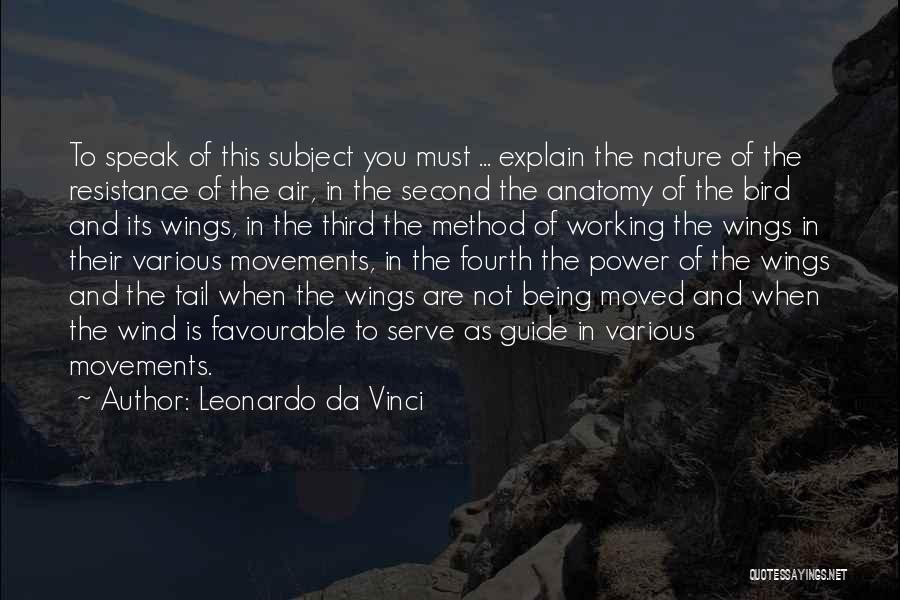 To speak of this subject you must ... explain the nature of the resistance of the air, in the second the anatomy of the bird and its wings, in the third the method of working the wings in their various movements, in the fourth the power of the wings and the tail when the wings are not being moved and when the wind is favourable to serve as guide in various movements.

~ Author: Leonardo da Vinci

QUOTESSAYINGS.NET